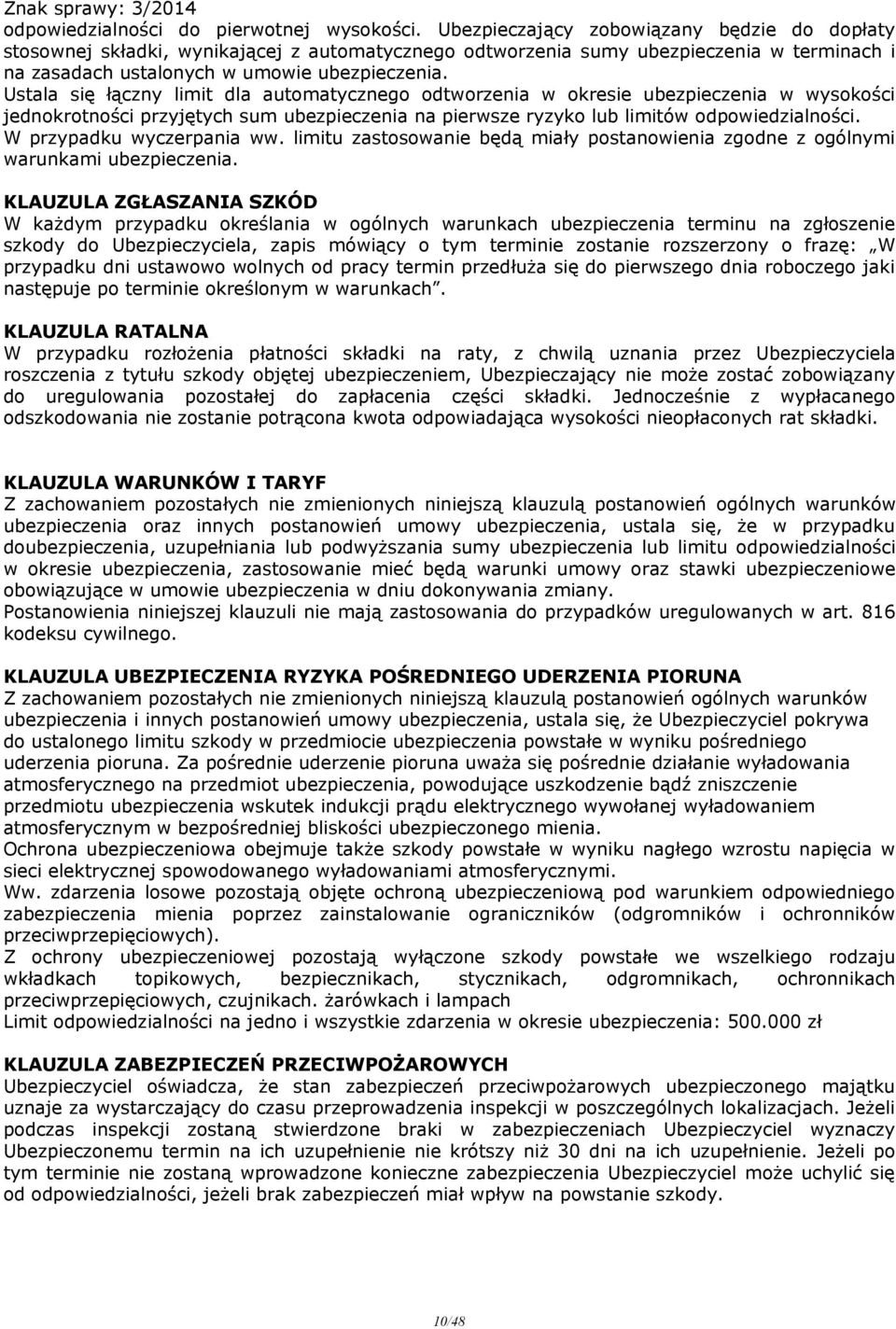 Znak sprawy: 3/2014
odpowiedzialności do pierwotnej wysokości. Ubezpieczający zobowiązany będzie do dopłaty stosownej składki, wynikającej z automatycznego odtworzenia sumy ubezpieczenia w terminach i na zasadach ustalonych w umowie ubezpieczenia.
Ustala się łączny limit dla automatycznego odtworzenia w okresie ubezpieczenia w wysokości jednokrotności przyjętych sum ubezpieczenia na pierwsze ryzyko lub limitów odpowiedzialności.
W przypadku wyczerpania ww. limitu zastosowanie będą miały postanowienia zgodne z ogólnymi warunkami ubezpieczenia.

KLAUZULA ZGŁASZANIA SZKÓD
W każdym przypadku określania w ogólnych warunkach ubezpieczenia terminu na zgłoszenie szkody do Ubezpieczyciela, zapis mówiący o tym terminie zostanie rozszerzony o frazę: „W przypadku dni ustawowo wolnych od pracy termin przedłuża się do pierwszego dnia roboczego jaki następuje po terminie określonym w warunkach”.

KLAUZULA RATALNA
W przypadku rozłożenia płatności składki na raty, z chwilą uznania przez Ubezpieczyciela roszczenia z tytułu szkody objętej ubezpieczeniem, Ubezpieczający nie może zostać zobowiązany do uregulowania pozostałej do zapłacenia części składki. Jednocześnie z wypłacanego odszkodowania nie zostanie potrącona kwota odpowiadająca wysokości nieopłaconych rat składki.

KLAUZULA WARUNKÓW I TARYF
Z zachowaniem pozostałych nie zmienionych niniejszą klauzulą postanowień ogólnych warunków ubezpieczenia oraz innych postanowień umowy ubezpieczenia, ustala się, że w przypadku doubezpieczenia, uzupełniania lub podwyższania sumy ubezpieczenia lub limitu odpowiedzialności w okresie ubezpieczenia, zastosowanie mieć będą warunki umowy oraz stawki ubezpieczeniowe obowiązujące w umowie ubezpieczenia w dniu dokonywania zmiany.
Postanowienia niniejszej klauzuli nie mają zastosowania do przypadków uregulowanych w art. 816 kodeksu cywilnego.

KLAUZULA UBEZPIECZENIA RYZYKA POŚREDNIEGO UDERZENIA PIORUNA
Z zachowaniem pozostałych nie zmienionych niniejszą klauzulą postanowień ogólnych warunków ubezpieczenia i innych postanowień umowy ubezpieczenia, ustala się, że Ubezpieczyciel pokrywa do ustalonego limitu szkody w przedmiocie ubezpieczenia powstałe w wyniku pośredniego uderzenia pioruna. Za pośrednie uderzenie pioruna uważa się pośrednie działanie wyładowania atmosferycznego na przedmiot ubezpieczenia, powodujące uszkodzenie bądź zniszczenie przedmiotu ubezpieczenia wskutek indukcji prądu elektrycznego wywołanej wyładowaniem atmosferycznym w bezpośredniej bliskości ubezpieczonego mienia.
Ochrona ubezpieczeniowa obejmuje także szkody powstałe w wyniku nagłego wzrostu napięcia w sieci elektrycznej spowodowanego wyładowaniami atmosferycznymi.
Ww. zdarzenia losowe pozostają objęte ochroną ubezpieczeniową pod warunkiem odpowiedniego zabezpieczenia mienia poprzez zainstalowanie ograniczników (odgromników i ochronników przeciwprzepięciowych).
Z ochrony ubezpieczeniowej pozostają wyłączone szkody powstałe we wszelkiego rodzaju wkładkach topikowych, bezpiecznikach, stycznikach, odgromnikach, ochronnikach przeciwprzepięciowych, czujnikach. żarówkach i lampach
Limit odpowiedzialności na jedno i wszystkie zdarzenia w okresie ubezpieczenia: 500.000 zł

KLAUZULA ZABEZPIECZEŃ PRZECIWPOŻAROWYCH
Ubezpieczyciel oświadcza, że stan zabezpieczeń przeciwpożarowych ubezpieczonego majątku uznaje za wystarczający do czasu przeprowadzenia inspekcji w poszczególnych lokalizacjach. Jeżeli podczas inspekcji zostaną stwierdzone braki w zabezpieczeniach Ubezpieczyciel wyznaczy Ubezpieczonemu termin na ich uzupełnienie nie krótszy niż 30 dni na ich uzupełnienie. Jeżeli po tym terminie nie zostaną wprowadzone konieczne zabezpieczenia Ubezpieczyciel może uchylić się od odpowiedzialności, jeżeli brak zabezpieczeń miał wpływ na powstanie szkody.

10/48